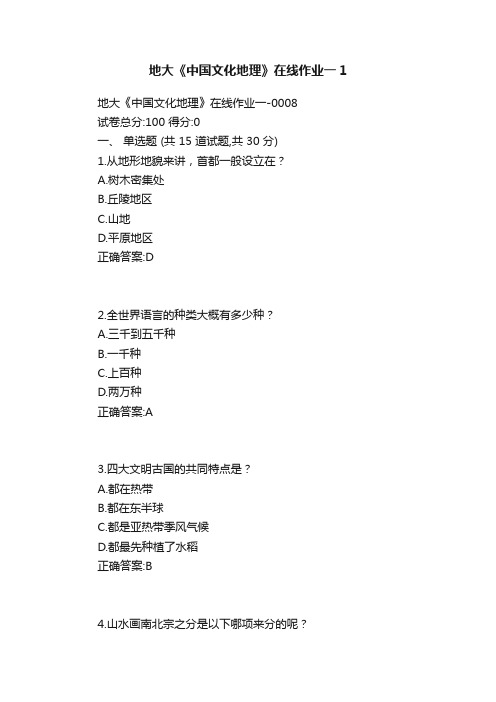 地大《中国文化地理》在线作业一 1

地大《中国文化地理》在线作业一-0008
试卷总分:100 得分:0
一、 单选题 (共 15 道试题,共 30 分)
1.从地形地貌来讲，首都一般设立在？
A.树木密集处
B.丘陵地区
C.山地
D.平原地区
正确答案:D

2.全世界语言的种类大概有多少种？
A.三千到五千种
B.一千种
C.上百种
D.两万种
正确答案:A

3.四大文明古国的共同特点是？
A.都在热带
B.都在东半球
C.都是亚热带季风气候
D.都最先种植了水稻
正确答案:B

4.山水画南北宗之分是以下哪项来分的呢？